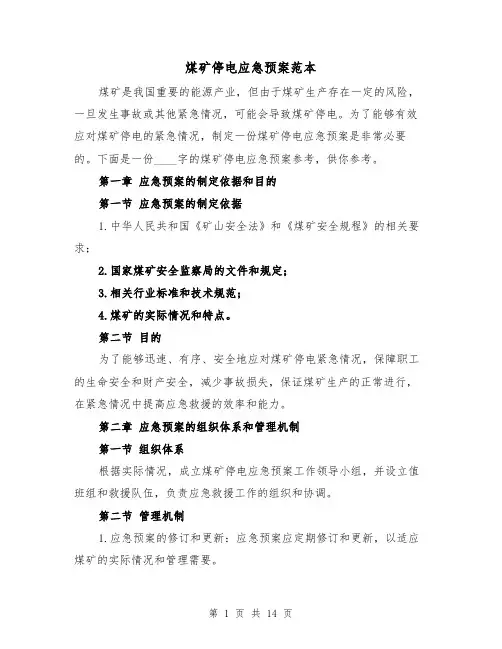 煤矿停电应急预案范本

煤矿是我国重要的能源产业，但由于煤矿生产存在一定的风险，一旦发生事故或其他紧急情况，可能会导致煤矿停电。为了能够有效应对煤矿停电的紧急情况，制定一份煤矿停电应急预案是非常必要的。下面是一份____字的煤矿停电应急预案参考，供你参考。

第一章 应急预案的制定依据和目的

第一节 应急预案的制定依据

1.中华人民共和国《矿山安全法》和《煤矿安全规程》的相关要求；

2.国家煤矿安全监察局的文件和规定；

3.相关行业标准和技术规范；

4.煤矿的实际情况和特点。

第二节 目的

为了能够迅速、有序、安全地应对煤矿停电紧急情况，保障职工的生命安全和财产安全，减少事故损失，保证煤矿生产的正常进行，在紧急情况中提高应急救援的效率和能力。

第二章 应急预案的组织体系和管理机制

第一节 组织体系

根据实际情况，成立煤矿停电应急预案工作领导小组，并设立值班组和救援队伍，负责应急救援工作的组织和协调。

第二节 管理机制

1.应急预案的修订和更新：应急预案应定期修订和更新，以适应煤矿的实际情况和管理需要。

第 1 页 共 14 页